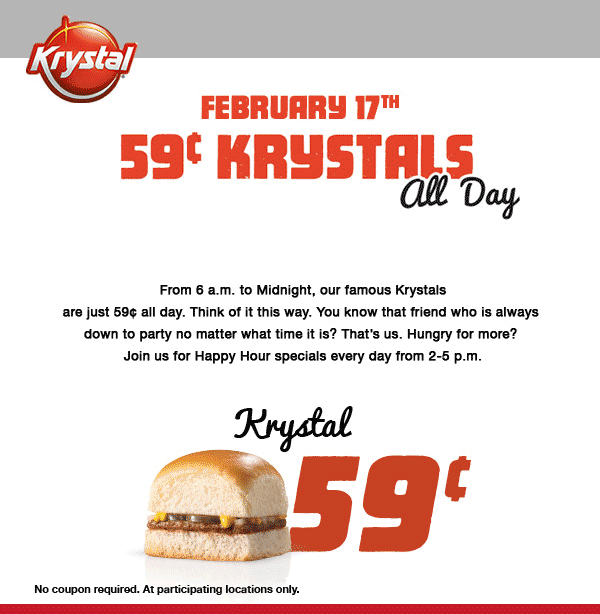 Krystal

FEBRUARY 17TH

59¢ KRYSTALS

All Day

From 6 a.m. to Midnight, our famous Krystals are just 59¢ all day. Think of it this way. You know that friend who is always down to party no matter what time it is? That's us. Hungry for more? Join us for Happy Hour specials every day from 2-5 p.m.

Krystal

59¢

No coupon required. At participating locations only.